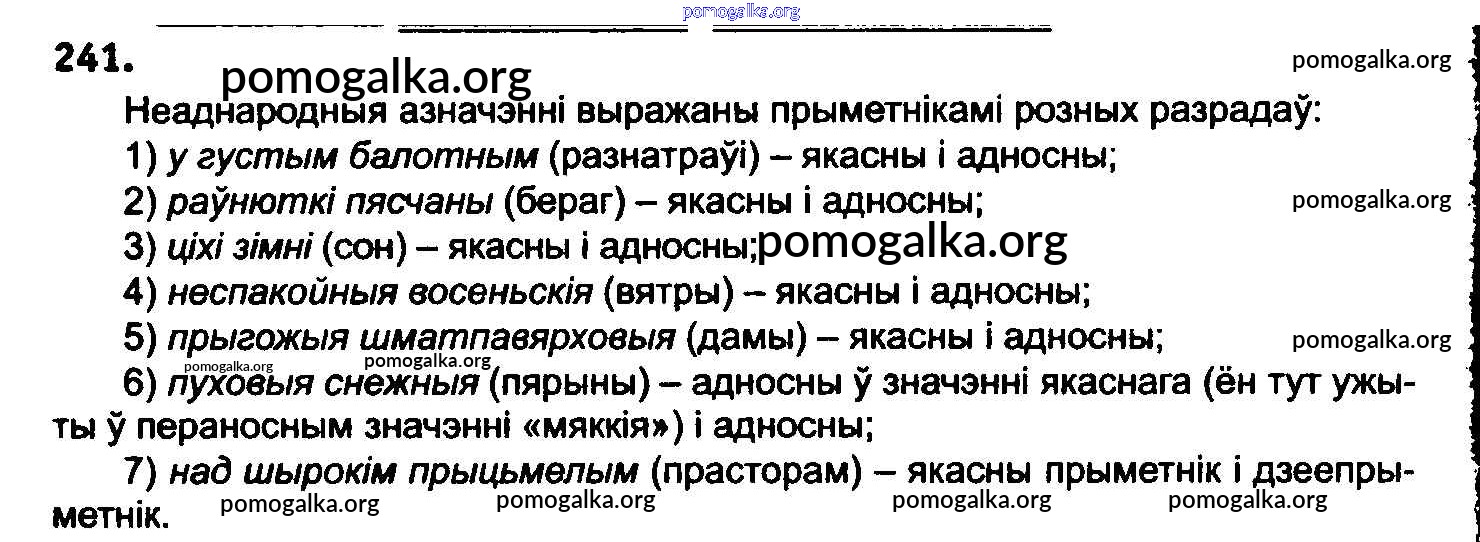 241.

Неаднародныя азначэнні выражаны прыметнікамі розных разрадаў:

1) у густым балотным (разнатраўі) – якасны і адносны;

2) раўнюткі пясчаны (бераг) – якасны і адносны;

3) ціхі зімні (сон) – якасны і адносны;

4) неспакойныя восеньскія (вятры) – якасны і адносны;

5) прыгожыя шматпавярховыя (дамы) – якасны і адносны;

6) пуховыя снежныя (пярыны) – адносны ў значэнні якаснага (ён тут ужыты ў пераносным значэнні «мяккія») і адносны;

7) над шырокім прыцьмелым (прасторам) – якасны прыметнік і дзеепрыметнік.

pomogalka.org